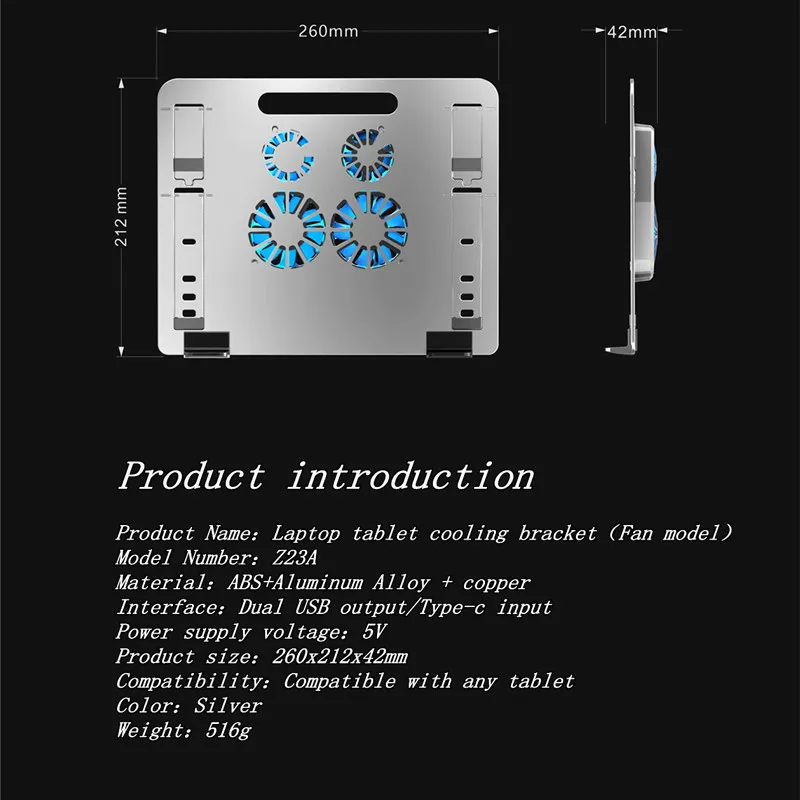 260mm

42mm

212 mm

Product introduction

Product Name: Laptop tablet cooling bracket (Fan model)
Model Number: Z23A
Material: ABS+Aluminum Alloy + copper
Interface: Dual USB output/Type-c input
Power supply voltage: 5V
Product size: 260x212x42mm
Compatibility: Compatible with any tablet
Color: Silver
Weight: 516g